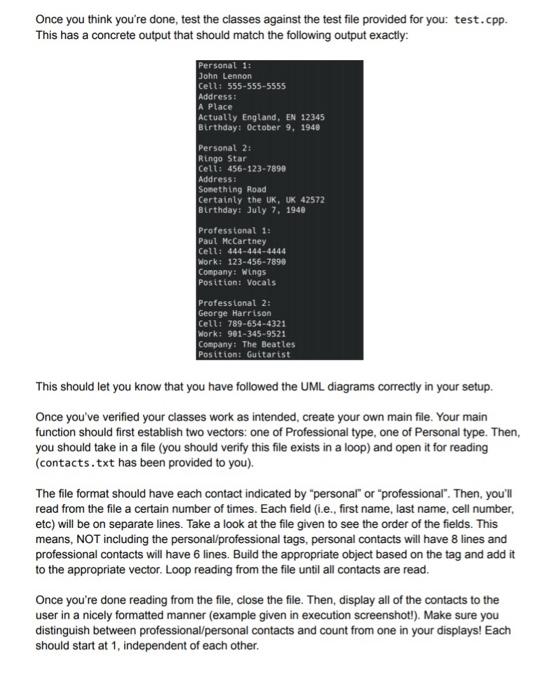 Once you think you're done, test the classes against the test file provided for you: test.cpp. This has a concrete output that should match the following output exactly:

Personal 1:
John Lennon
Cell: 555-555-5555
Address:
A Place
Actually England, EN 12345
Birthday: October 9, 1940

Personal 2:
Ringo Star
Cell: 456-123-7890
Address:
Something Road
Certainly the UK, UK 42572
Birthday: July 7, 1940

Professional 1:
Paul McCartney
Cell: 444-444-4444
Work: 123-456-7890
Company: Wings
Position: Vocals

Professional 2:
George Harrison
Cell: 789-654-4321
Work: 901-345-9521
Company: The Beatles
Position: Guitarist

This should let you know that you have followed the UML diagrams correctly in your setup.

Once you've verified your classes work as intended, create your own main file. Your main function should first establish two vectors: one of Professional type, one of Personal type. Then, you should take in a file (you should verify this file exists in a loop) and open it for reading (contacts.txt has been provided to you).

The file format should have each contact indicated by "personal" or "professional". Then, you'll read from the file a certain number of times. Each field (i.e., first name, last name, cell number, etc) will be on separate lines. Take a look at the file given to see the order of the fields. This means, NOT including the personal/professional tags, personal contacts will have 8 lines and professional contacts will have 6 lines. Build the appropriate object based on the tag and add it to the appropriate vector. Loop reading from the file until all contacts are read.

Once you're done reading from the file, close the file. Then, display all of the contacts to the user in a nicely formatted manner (example given in execution screenshot!). Make sure you distinguish between professional/personal contacts and count from one in your displays! Each should start at 1, independent of each other.